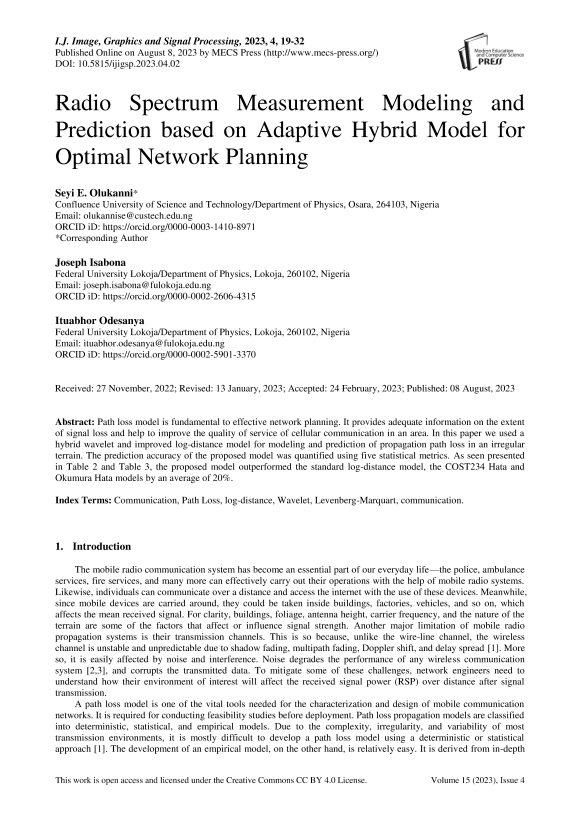 I.J. Image, Graphics and Signal Processing, 2023, 4, 19-32
Published Online on August 8, 2023 by MECS Press (http://www.mecs-press.org/)
DOI: 10.5815/ijigsp.2023.04.02

Modern Education and Computer Science PRESS

Radio Spectrum Measurement Modeling and Prediction based on Adaptive Hybrid Model for Optimal Network Planning

Seyi E. Olukanni*
Confluence University of Science and Technology/Department of Physics, Osara, 264103, Nigeria
Email: olukannise@custech.edu.ng
ORCID iD: https://orcid.org/0000-0003-1410-8971
*Corresponding Author

Joseph Isabona
Federal University Lokoja/Department of Physics, Lokoja, 260102, Nigeria
Email: joseph.isabona@fulokoja.edu.ng
ORCID iD: https://orcid.org/0000-0002-2606-4315

Ituabhor Odesanya
Federal University Lokoja/Department of Physics, Lokoja, 260102, Nigeria
Email: ituabhor.odesanya@fulokoja.edu.ng
ORCID iD: https://orcid.org/0000-0002-5901-3370

Received: 27 November, 2022; Revised: 13 January, 2023; Accepted: 24 February, 2023; Published: 08 August, 2023

Abstract: Path loss model is fundamental to effective network planning. It provides adequate information on the extent of signal loss and help to improve the quality of service of cellular communication in an area. In this paper we used a hybrid wavelet and improved log-distance model for modeling and prediction of propagation path loss in an irregular terrain. The prediction accuracy of the proposed model was quantified using five statistical metrics. As seen presented in Table 2 and Table 3, the proposed model outperformed the standard log-distance model, the COST234 Hata and Okumura Hata models by an average of 20%.

Index Terms: Communication, Path Loss, log-distance, Wavelet, Levenberg-Marquart, communication.

1. Introduction

The mobile radio communication system has become an essential part of our everyday life—the police, ambulance services, fire services, and many more can effectively carry out their operations with the help of mobile radio systems. Likewise, individuals can communicate over a distance and access the internet with the use of these devices. Meanwhile, since mobile devices are carried around, they could be taken inside buildings, factories, vehicles, and so on, which affects the mean received signal. For clarity, buildings, foliage, antenna height, carrier frequency, and the nature of the terrain are some of the factors that affect or influence signal strength. Another major limitation of mobile radio propagation systems is their transmission channels. This is so because, unlike the wire-line channel, the wireless channel is unstable and unpredictable due to shadow fading, multipath fading, Doppler shift, and delay spread [1]. More so, it is easily affected by noise and interference. Noise degrades the performance of any wireless communication system [2,3], and corrupts the transmitted data. To mitigate some of these challenges, network engineers need to understand how their environment of interest will affect the received signal power (RSP) over distance after signal transmission.

A path loss model is one of the vital tools needed for the characterization and design of mobile communication networks. It is required for conducting feasibility studies before deployment. Path loss propagation models are classified into deterministic, statistical, and empirical models. Due to the complexity, irregularity, and variability of most transmission environments, it is mostly difficult to develop a path loss model using a deterministic or statistical approach [1]. The development of an empirical model, on the other hand, is relatively easy. It is derived from in-depth

This work is open access and licensed under the Creative Commons CC BY 4.0 License.
Volume 15 (2023), Issue 4